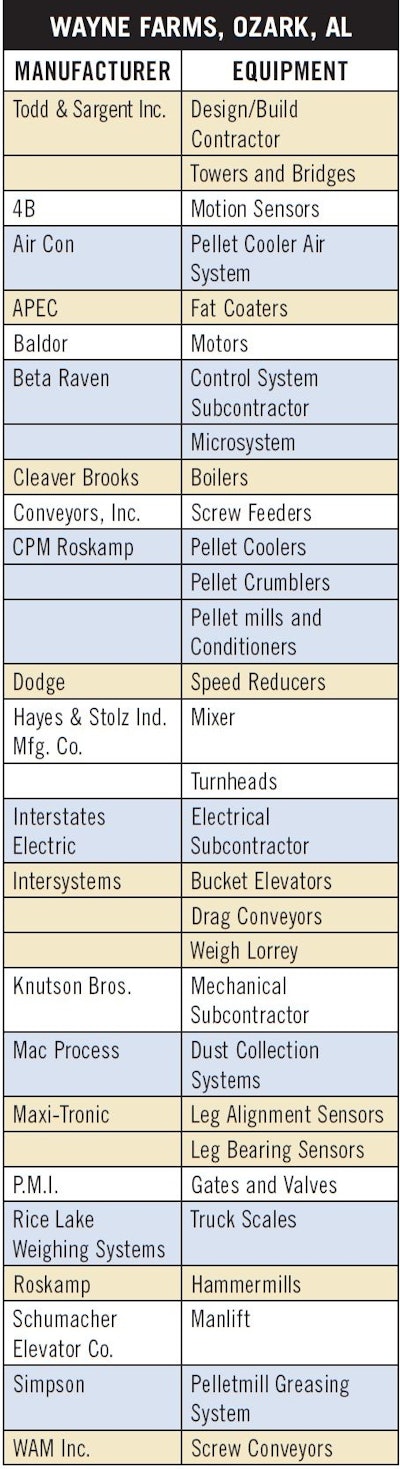 WAYNE FARMS, OZARK, AL

| MANUFACTURER | EQUIPMENT |
|---|---|
| Todd & Sargent Inc. | Design/Build Contractor |
| | Towers and Bridges |
| 4B | Motion Sensors |
| Air Con | Pellet Cooler Air System |
| APEC | Fat Coaters |
| Baldor | Motors |
| Beta Raven | Control System Subcontractor |
| | Microsystem |
| Cleaver Brooks | Boilers |
| Conveyors, Inc. | Screw Feeders |
| CPM Roskamp | Pellet Coolers |
| | Pellet Crumblers |
| | Pellet mills and Conditioners |
| Dodge | Speed Reducers |
| Hayes & Stolz Ind. Mfg. Co. | Mixer |
| | Turnheads |
| Interstates Electric | Electrical Subcontractor |
| Intersystems | Bucket Elevators |
| | Drag Conveyors |
| | Weigh Lorrey |
| Knutson Bros. | Mechanical Subcontractor |
| Mac Process | Dust Collection Systems |
| Maxi-Tronic | Leg Alignment Sensors |
| | Leg Bearing Sensors |
| P.M.I. | Gates and Valves |
| Rice Lake Weighing Systems | Truck Scales |
| Roskamp | Hammermills |
| Schumacher Elevator Co. | Manlift |
| Simpson | Pelletmill Greasing System |
| WAM Inc. | Screw Conveyors |